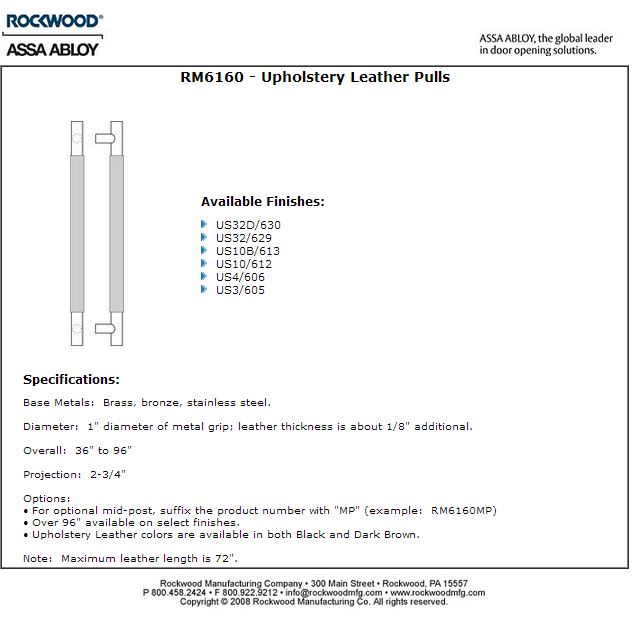 ROCKWOOD®
ASSA ABLOY

ASSA ABLOY, the global leader in door opening solutions.

RM6160 - Upholstery Leather Pulls

Available Finishes:

US32D/630
US32/629
US10B/613
US10/612
US4/606
US3/605

Specifications:

Base Metals: Brass, bronze, stainless steel.

Diameter: 1" diameter of metal grip; leather thickness is about 1/8" additional.

Overall: 36" to 96"

Projection: 2-3/4"

Options:
• For optional mid-post, suffix the product number with "MP" (example: RM6160MP)
• Over 96" available on select finishes.
• Upholstery Leather colors are available in both Black and Dark Brown.

Note: Maximum leather length is 72".

Rockwood Manufacturing Company • 300 Main Street • Rockwood, PA 15557
P 800.458.2424 • F 800.922.9212 • info@rockwoodmfg.com • www.rockwoodmfg.com
Copyright © 2008 Rockwood Manufacturing Co. All rights reserved.